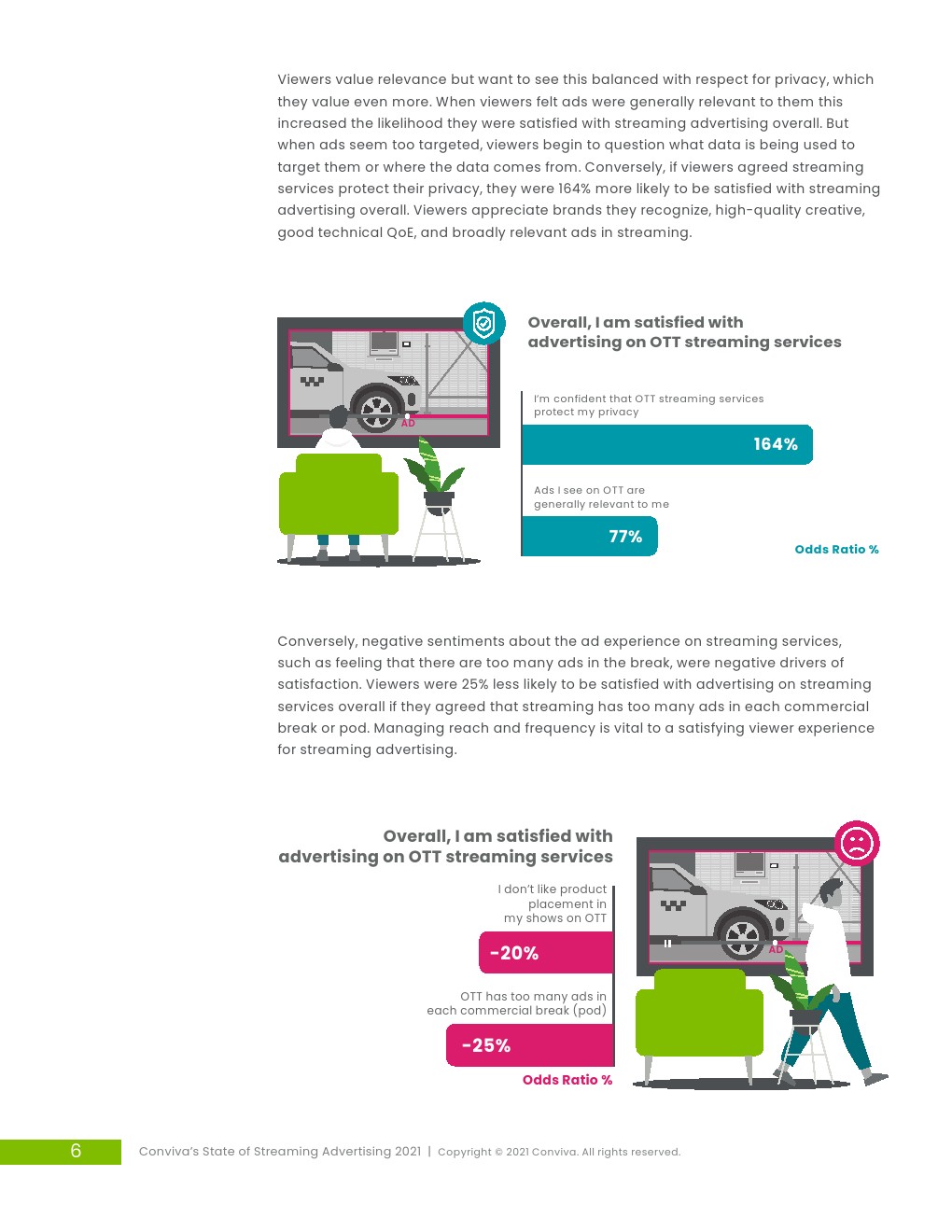 Viewers value relevance but want to see this balanced with respect for privacy, which they value even more. When viewers felt ads were generally relevant to them this increased the likelihood they were satisfied with streaming advertising overall. But when ads seem too targeted, viewers begin to question what data is being used to target them or where the data comes from. Conversely, if viewers agreed streaming services protect their privacy, they were 164% more likely to be satisfied with streaming advertising overall. Viewers appreciate brands they recognize, high-quality creative, good technical QoE, and broadly relevant ads in streaming.

AD

Overall, I am satisfied with advertising on OTT streaming services

I'm confident that OTT streaming services protect my privacy

164%

Ads I see on OTT are generally relevant to me

77%

Odds Ratio %

Conversely, negative sentiments about the ad experience on streaming services, such as feeling that there are too many ads in the break, were negative drivers of satisfaction. Viewers were 25% less likely to be satisfied with advertising on streaming services overall if they agreed that streaming has too many ads in each commercial break or pod. Managing reach and frequency is vital to a satisfying viewer experience for streaming advertising.

Overall, I am satisfied with advertising on OTT streaming services

I don't like product placement in my shows on OTT

-20%

OTT has too many ads in each commercial break (pod)

-25%

Odds Ratio %

AD

6 Conviva's State of Streaming Advertising 2021 | Copyright © 2021 Conviva. All rights reserved.